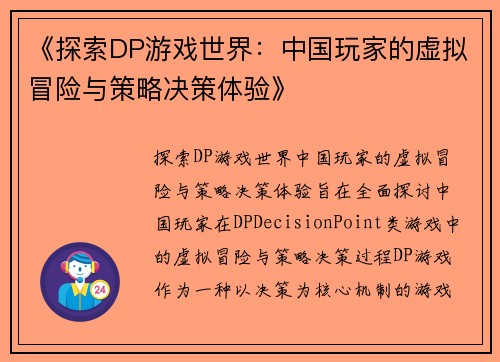 《探索DP游戏世界：中国玩家的虚拟冒险与策略决策体验》

探索DP游戏世界中国玩家的虚拟冒险与策略决策体验旨在全面探讨中国玩家在DPDecisionPoint类游戏中的虚拟冒险与策略决策过程DP游戏作为一种以决策为核心机制的游戏

24